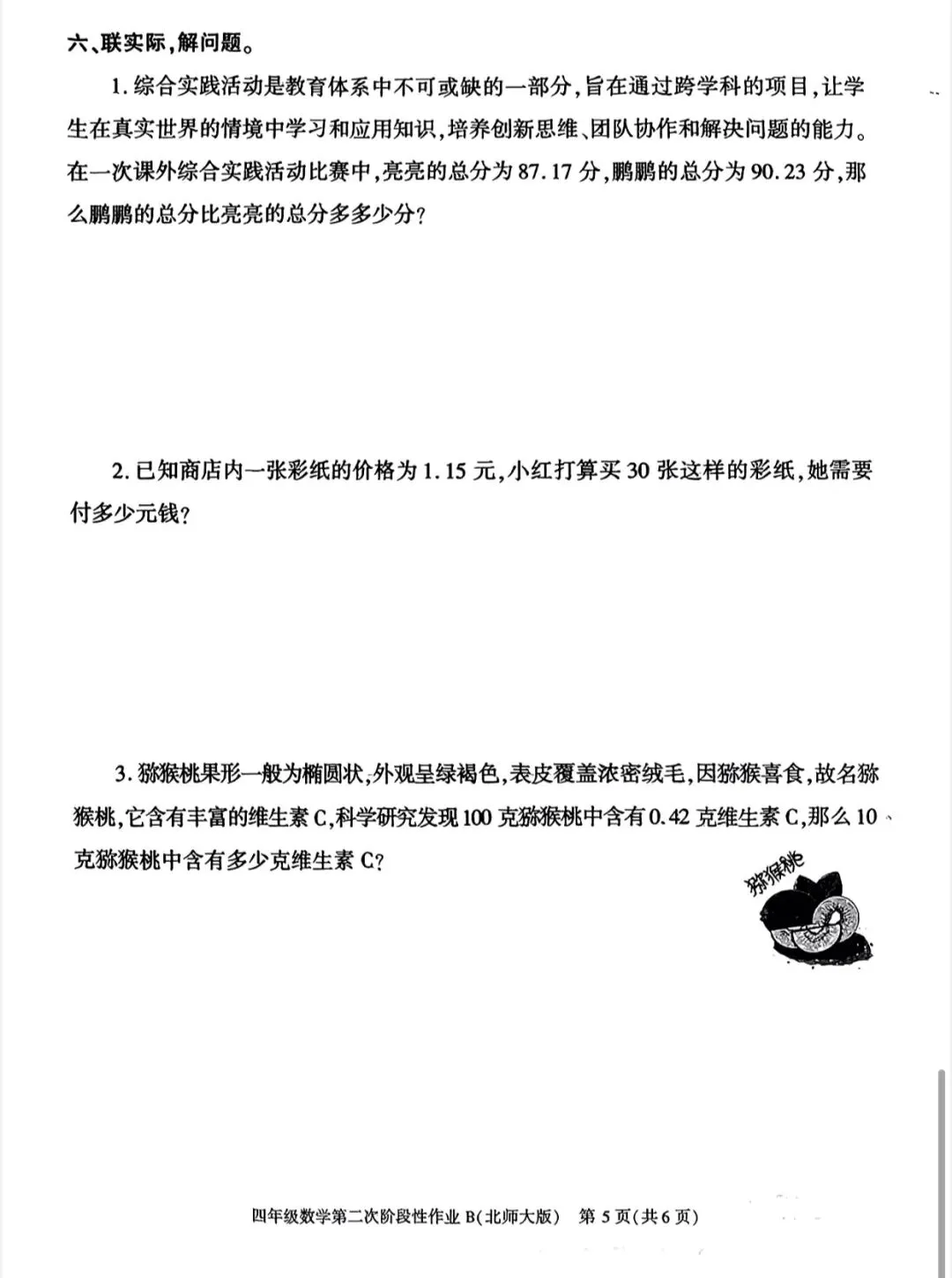 六、联实际，解问题。

1. 综合实践活动是教育体系中不可或缺的一部分，旨在通过跨学科的项目，让学生在真实世界的情境中学习和应用知识，培养创新思维、团队协作和解决问题的能力。在一次课外综合实践活动比赛中，亮亮的总分为 87.17 分，鹏鹏的总分为 90.23 分，那么鹏鹏的总分比亮亮的总分多多少分？

2. 已知商店内一张彩纸的价格为 1.15 元，小红打算买 30 张这样的彩纸，她需要付多少元钱？

3. 猕猴桃果形一般为椭圆状，外观呈绿褐色，表皮覆盖浓密绒毛，因猕猴喜食，故名猕猴桃，它含有丰富的维生素 C，科学研究发现 100 克猕猴桃中含有 0.42 克维生素 C，那么 10 克猕猴桃中含有多少克维生素 C？

猕猴桃

四年级数学第二次阶段性作业 B（北师大版） 第 5 页（共 6 页）